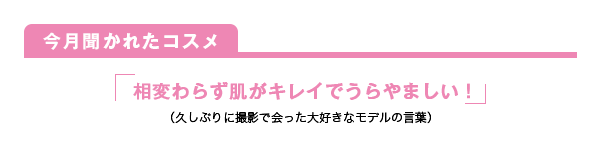 今月聞かれたコスメ

「相変わらず肌がキレイでうらやましい！」

（久しぶりに撮影で会った大好きなモデルの言葉）